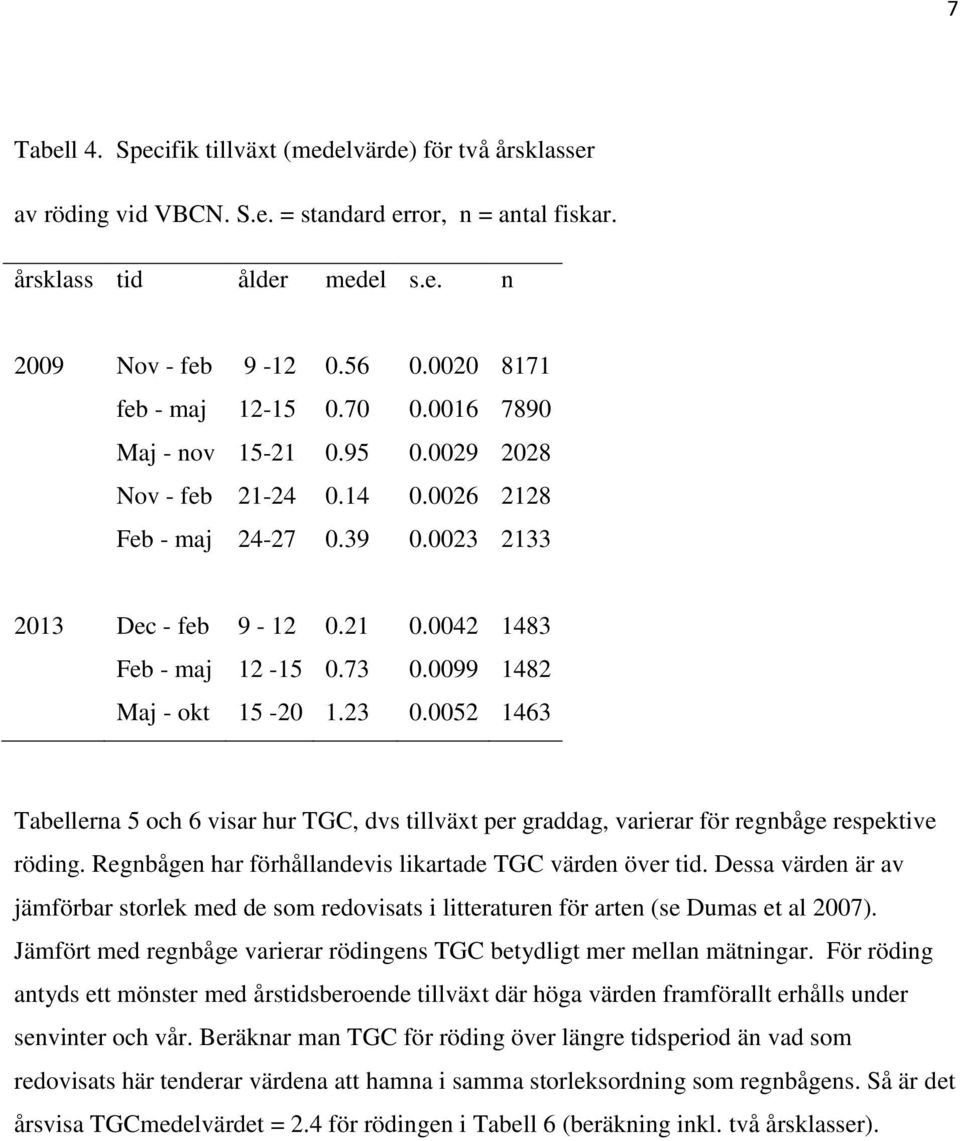 7

Tabell 4. Specifik tillväxt (medelvärde) för två årsklasser av röding vid VBCN. S.e. = standard error, n = antal fiskar.

| årsklass | tid | ålder | medel | s.e. | n |
|---|---|---|---|---|---|
| 2009 | Nov - feb | 9 -12 | 0.56 | 0.0020 | 8171 |
| | feb - maj | 12-15 | 0.70 | 0.0016 | 7890 |
| | Maj - nov | 15-21 | 0.95 | 0.0029 | 2028 |
| | Nov - feb | 21-24 | 0.14 | 0.0026 | 2128 |
| | Feb - maj | 24-27 | 0.39 | 0.0023 | 2133 |
| 2013 | Dec - feb | 9 - 12 | 0.21 | 0.0042 | 1483 |
| | Feb - maj | 12 -15 | 0.73 | 0.0099 | 1482 |
| | Maj - okt | 15 -20 | 1.23 | 0.0052 | 1463 |

Tabellerna 5 och 6 visar hur TGC, dvs tillväxt per graddag, varierar för regnbåge respektive röding. Regnbågen har förhållandevis likartade TGC värden över tid. Dessa värden är av jämförbar storlek med de som redovisats i litteraturen för arten (se Dumas et al 2007). Jämfört med regnbåge varierar rödingens TGC betydligt mer mellan mätningar. För röding antyds ett mönster med årstidsberoende tillväxt där höga värden framförallt erhålls under senvinter och vår. Beräknar man TGC för röding över längre tidsperiod än vad som redovisats här tenderar värdena att hamna i samma storleksordning som regnbågens. Så är det årsvisa TGCmedelvärdet = 2.4 för rödingen i Tabell 6 (beräkning inkl. två årsklasser).